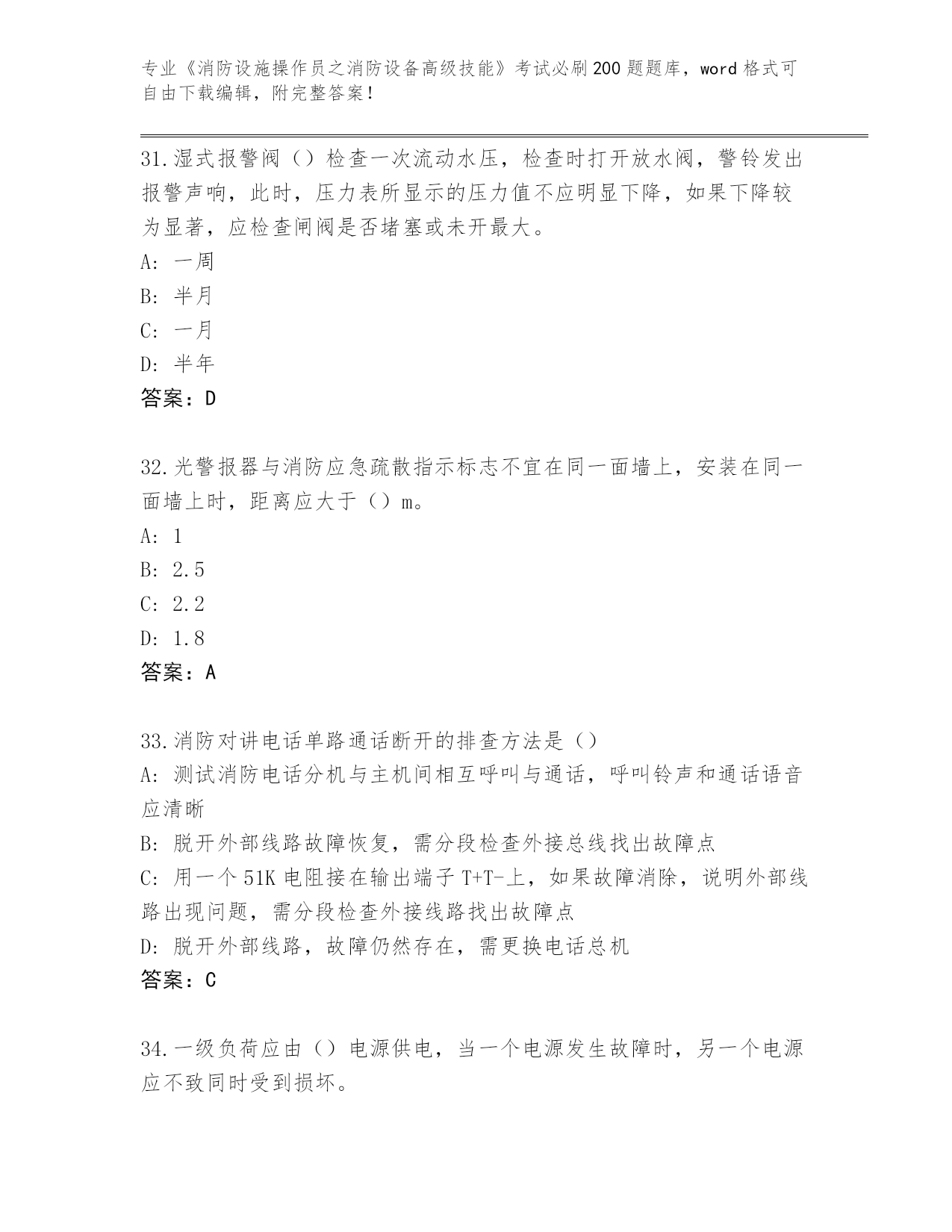 专业《消防设施操作员之消防设备高级技能》考试必刷200题题库，word格式可自由下载编辑，附完整答案！

31.湿式报警阀（）检查一次流动水压，检查时打开放水阀，警铃发出报警声响，此时，压力表所显示的压力值不应明显下降，如果下降较为显著，应检查闸阀是否堵塞或未开最大。
A: 一周
B: 半月
C: 一月
D: 半年
答案：D

32.光警报器与消防应急疏散指示标志不宜在同一面墙上，安装在同一面墙上时，距离应大于（）m。
A: 1
B: 2.5
C: 2.2
D: 1.8
答案：A

33.消防对讲电话单路通话断开的排查方法是（）
A: 测试消防电话分机与主机间相互呼叫与通话，呼叫铃声和通话语音应清晰
B: 脱开外部线路故障恢复，需分段检查外接总线找出故障点
C: 用一个51K电阻接在输出端子T+T-上，如果故障消除，说明外部线路出现问题，需分段检查外接线路找出故障点
D: 脱开外部线路，故障仍然存在，需更换电话总机
答案：C

34.一级负荷应由（）电源供电，当一个电源发生故障时，另一个电源应不致同时受到损坏。